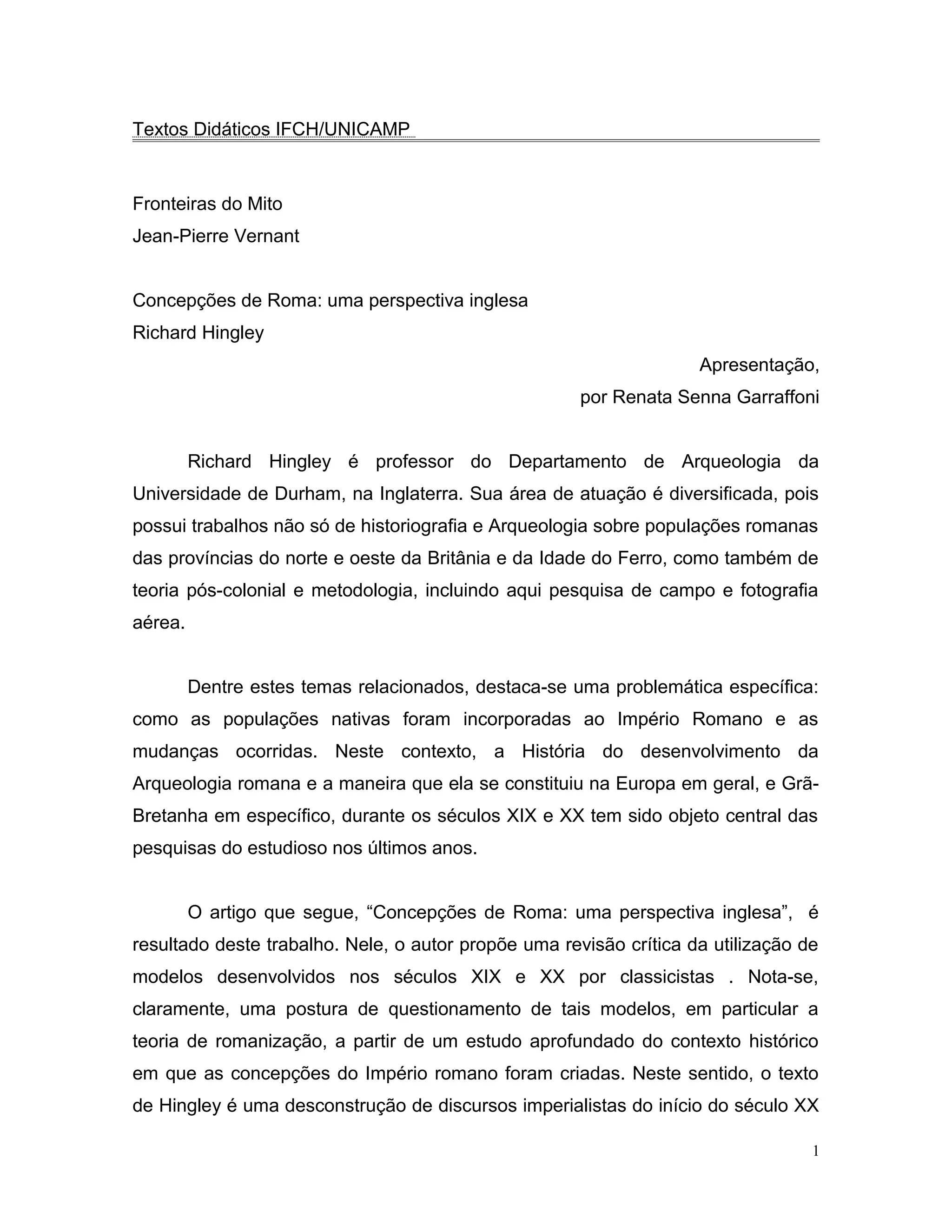 Textos Didáticos IFCH/UNICAMP

Fronteiras do Mito
Jean-Pierre Vernant

Concepções de Roma: uma perspectiva inglesa
Richard Hingley

Apresentação,
por Renata Senna Garraffoni

Richard Hingley é professor do Departamento de Arqueologia da Universidade de Durham, na Inglaterra. Sua área de atuação é diversificada, pois possui trabalhos não só de historiografia e Arqueologia sobre populações romanas das províncias do norte e oeste da Britânia e da Idade do Ferro, como também de teoria pós-colonial e metodologia, incluindo aqui pesquisa de campo e fotografia aérea.

Dentre estes temas relacionados, destaca-se uma problemática específica: como as populações nativas foram incorporadas ao Império Romano e as mudanças ocorridas. Neste contexto, a História do desenvolvimento da Arqueologia romana e a maneira que ela se constituiu na Europa em geral, e Grã-Bretanha em específico, durante os séculos XIX e XX tem sido objeto central das pesquisas do estudioso nos últimos anos.

O artigo que segue, “Concepções de Roma: uma perspectiva inglesa”, é resultado deste trabalho. Nele, o autor propõe uma revisão crítica da utilização de modelos desenvolvidos nos séculos XIX e XX por classicistas . Nota-se, claramente, uma postura de questionamento de tais modelos, em particular a teoria de romanização, a partir de um estudo aprofundado do contexto histórico em que as concepções do Império romano foram criadas. Neste sentido, o texto de Hingley é uma desconstrução de discursos imperialistas do início do século XX

1